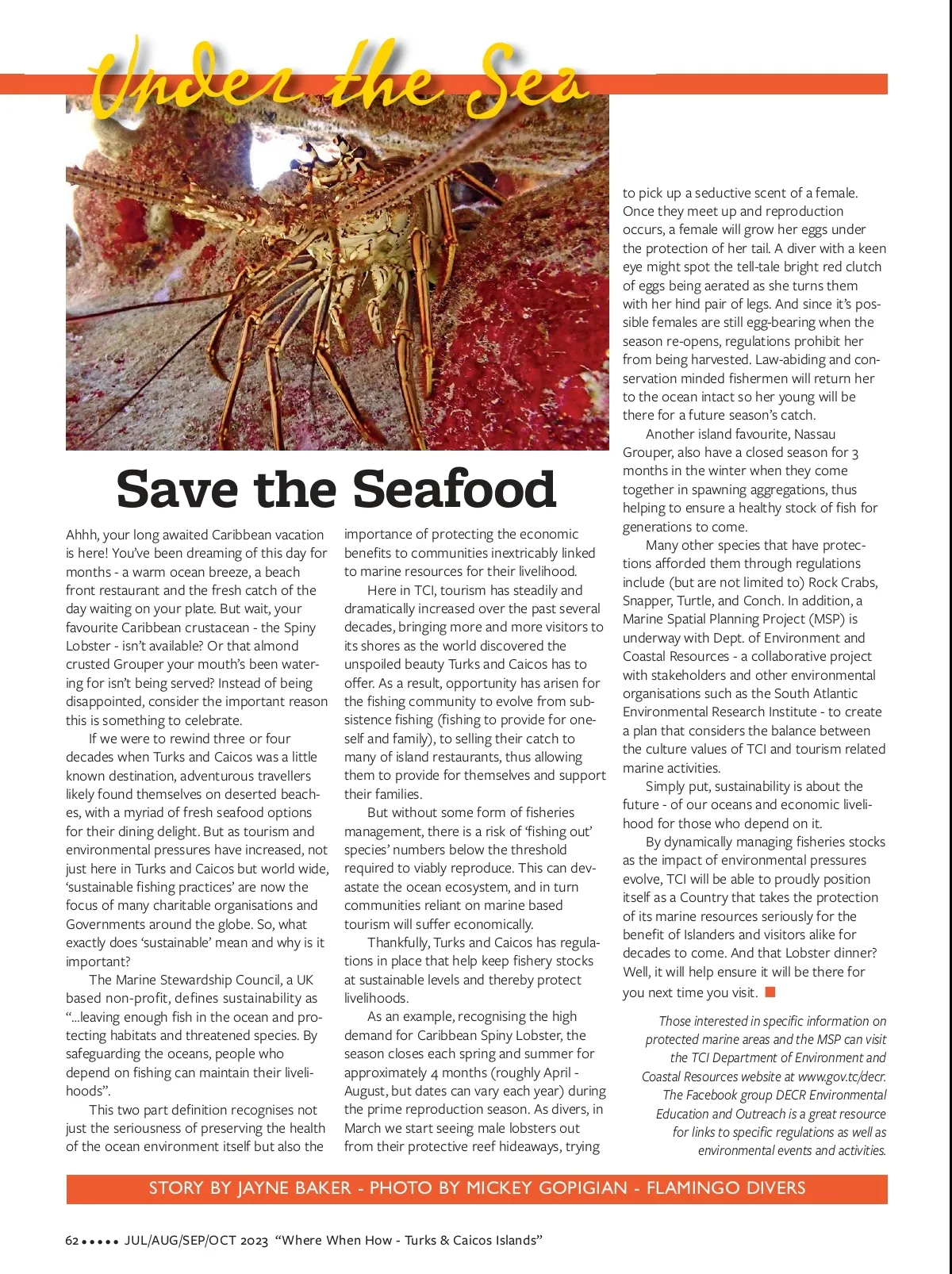 Under the Sea

Save the Seafood

Ahhh, your long awaited Caribbean vacation is here! You've been dreaming of this day for months - a warm ocean breeze, a beach front restaurant and the fresh catch of the day waiting on your plate. But wait, your favourite Caribbean crustacean - the Spiny Lobster - isn't available? Or that almond crusted Grouper your mouth's been watering for isn't being served? Instead of being disappointed, consider the important reason this is something to celebrate.

If we were to rewind three or four decades when Turks and Caicos was a little known destination, adventurous travellers likely found themselves on deserted beaches, with a myriad of fresh seafood options for their dining delight. But as tourism and environmental pressures have increased, not just here in Turks and Caicos but world wide, 'sustainable fishing practices' are now the focus of many charitable organisations and Governments around the globe. So, what exactly does 'sustainable' mean and why is it important?

The Marine Stewardship Council, a UK based non-profit, defines sustainability as "...leaving enough fish in the ocean and protecting habitats and threatened species. By safeguarding the oceans, people who depend on fishing can maintain their livelihoods".

This two part definition recognises not just the seriousness of preserving the health of the ocean environment itself but also the importance of protecting the economic benefits to communities inextricably linked to marine resources for their livelihood.

Here in TCI, tourism has steadily and dramatically increased over the past several decades, bringing more and more visitors to its shores as the world discovered the unspoiled beauty Turks and Caicos has to offer. As a result, opportunity has arisen for the fishing community to evolve from subsistence fishing (fishing to provide for oneself and family), to selling their catch to many of island restaurants, thus allowing them to provide for themselves and support their families.

But without some form of fisheries management, there is a risk of 'fishing out' species' numbers below the threshold required to viably reproduce. This can devastate the ocean ecosystem, and in turn communities reliant on marine based tourism will suffer economically.

Thankfully, Turks and Caicos has regulations in place that help keep fishery stocks at sustainable levels and thereby protect livelihoods.

As an example, recognising the high demand for Caribbean Spiny Lobster, the season closes each spring and summer for approximately 4 months (roughly April - August, but dates can vary each year) during the prime reproduction season. As divers, in March we start seeing male lobsters out from their protective reef hideaways, trying to pick up a seductive scent of a female. Once they meet up and reproduction occurs, a female will grow her eggs under the protection of her tail. A diver with a keen eye might spot the tell-tale bright red clutch of eggs being aerated as she turns them with her hind pair of legs. And since it's possible females are still egg-bearing when the season re-opens, regulations prohibit her from being harvested. Law-abiding and conservation minded fishermen will return her to the ocean intact so her young will be there for a future season's catch.

Another island favourite, Nassau Grouper, also have a closed season for 3 months in the winter when they come together in spawning aggregations, thus helping to ensure a healthy stock of fish for generations to come.

Many other species that have protections afforded them through regulations include (but are not limited to) Rock Crabs, Snapper, Turtle, and Conch. In addition, a Marine Spatial Planning Project (MSP) is underway with Dept. of Environment and Coastal Resources - a collaborative project with stakeholders and other environmental organisations such as the South Atlantic Environmental Research Institute - to create a plan that considers the balance between the culture values of TCI and tourism related marine activities.

Simply put, sustainability is about the future - of our oceans and economic livelihood for those who depend on it.

By dynamically managing fisheries stocks as the impact of environmental pressures evolve, TCI will be able to proudly position itself as a Country that takes the protection of its marine resources seriously for the benefit of Islanders and visitors alike for decades to come. And that Lobster dinner? Well, it will help ensure it will be there for you next time you visit.

Those interested in specific information on protected marine areas and the MSP can visit the TCI Department of Environment and Coastal Resources website at www.gov.tc/decr. The Facebook group DECR Environmental Education and Outreach is a great resource for links to specific regulations as well as environmental events and activities.

STORY BY JAYNE BAKER - PHOTO BY MICKEY GOPIGIAN - FLAMINGO DIVERS

62 ••••• JUL/AUG/SEP/OCT 2023 "Where When How - Turks & Caicos Islands"